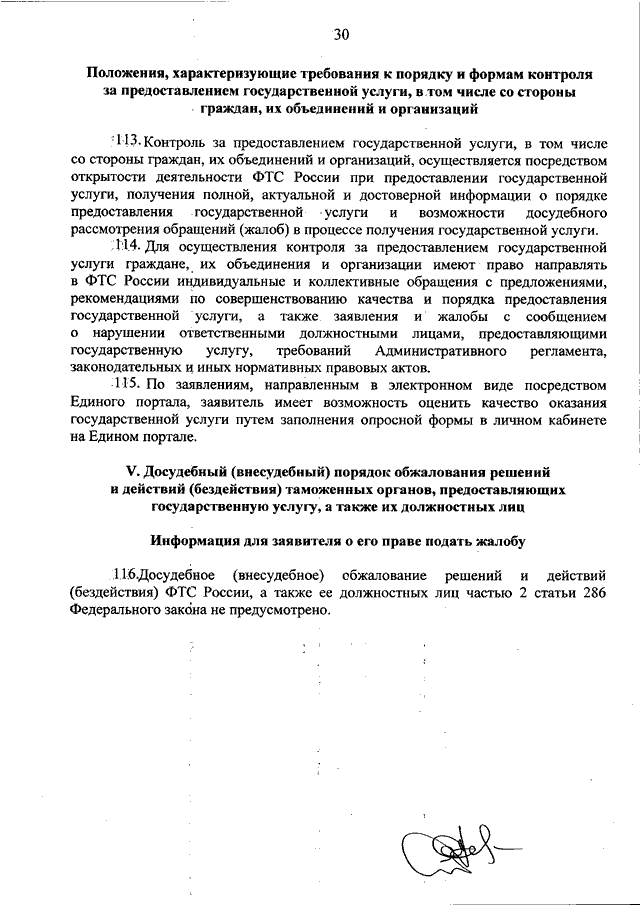 30

Положения, характеризующие требования к порядку и формам контроля за предоставлением государственной услуги, в том числе со стороны граждан, их объединений и организаций

113. Контроль за предоставлением государственной услуги, в том числе со стороны граждан, их объединений и организаций, осуществляется посредством открытости деятельности ФТС России при предоставлении государственной услуги, получения полной, актуальной и достоверной информации о порядке предоставления государственной услуги и возможности досудебного рассмотрения обращений (жалоб) в процессе получения государственной услуги.

114. Для осуществления контроля за предоставлением государственной услуги граждане, их объединения и организации имеют право направлять в ФТС России индивидуальные и коллективные обращения с предложениями, рекомендациями по совершенствованию качества и порядка предоставления государственной услуги, а также заявления и жалобы с сообщением о нарушении ответственными должностными лицами, предоставляющими государственную услугу, требований Административного регламента, законодательных и иных нормативных правовых актов.

115. По заявлениям, направленным в электронном виде посредством Единого портала, заявитель имеет возможность оценить качество оказания государственной услуги путем заполнения опросной формы в личном кабинете на Едином портале.

V. Досудебный (внесудебный) порядок обжалования решений и действий (бездействия) таможенных органов, предоставляющих государственную услугу, а также их должностных лиц

Информация для заявителя о его праве подать жалобу

116.Досудебное (внесудебное) обжалование решений и действий (бездействия) ФТС России, а также ее должностных лиц частью 2 статьи 286 Федерального закона не предусмотрено.